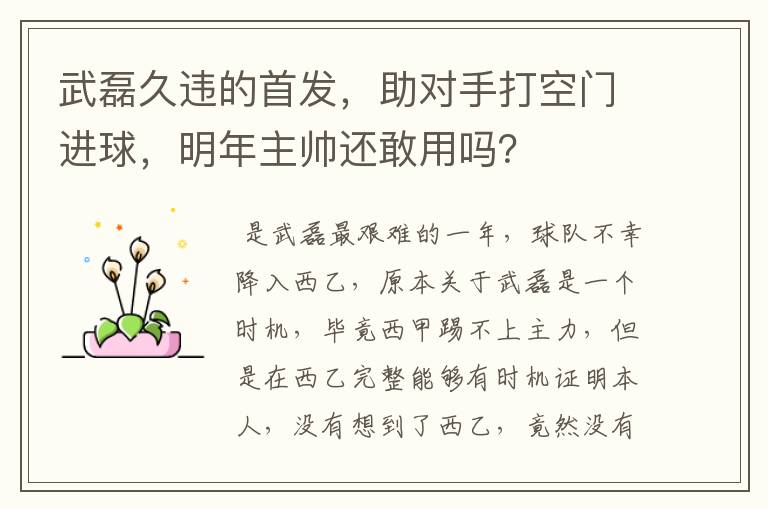 武磊久违的首发，助对手打空门进球，明年主帅还敢用吗？

是武磊最艰难的一年，球队不幸降入西乙，原本关于武磊是一个时机，毕竟西甲踢不上主力，但是在西乙完整能够有时机证明本人，没有想到了西乙，竟然没有